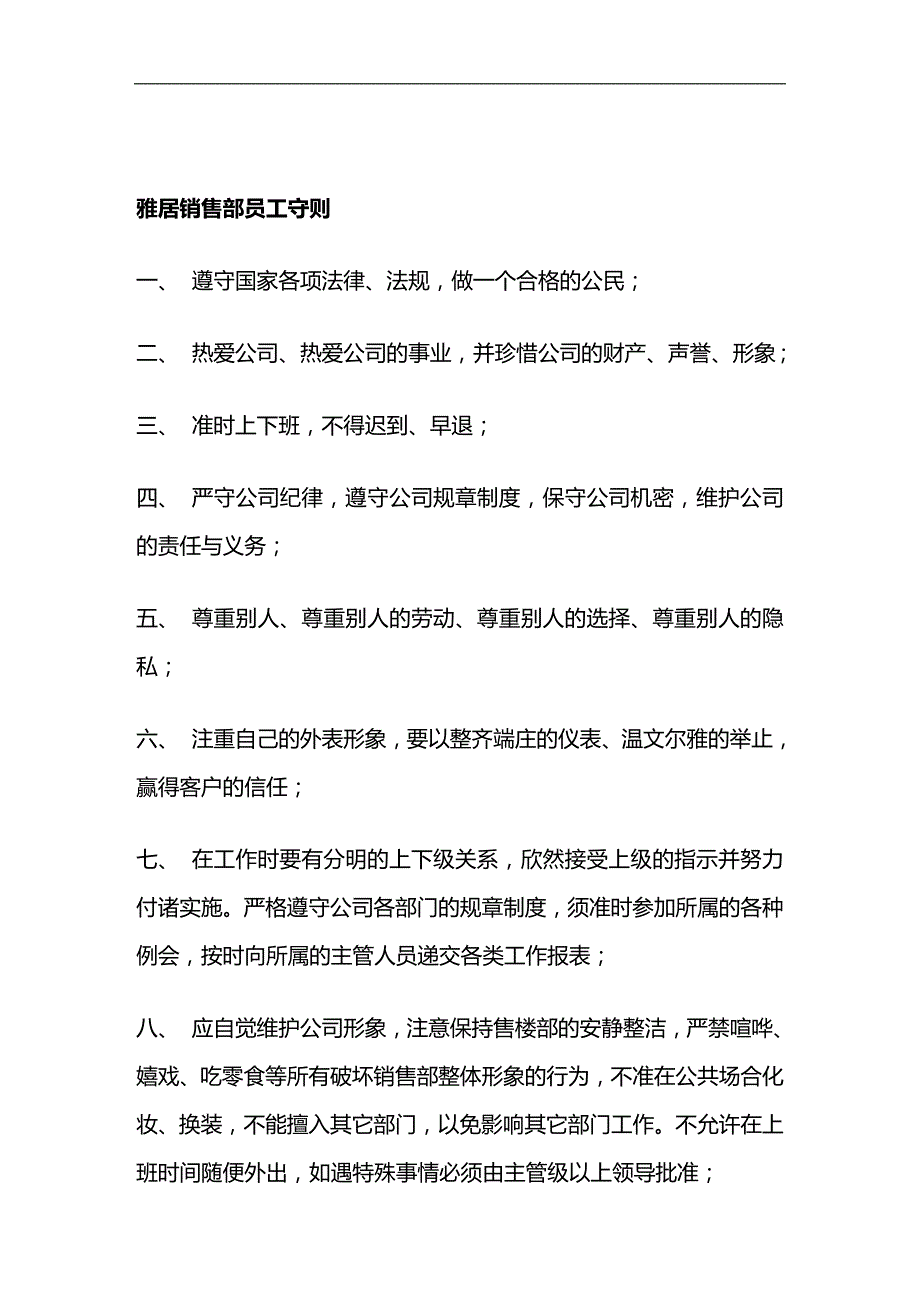 雅居销售部员工守则

一、 遵守国家各项法律、法规，做一个合格的公民；

二、 热爱公司、热爱公司的事业，并珍惜公司的财产、声誉、形象；

三、 准时上下班，不得迟到、早退；

四、 严守公司纪律，遵守公司规章制度，保守公司机密，维护公司的责任与义务；

五、 尊重别人、尊重别人的劳动、尊重别人的选择、尊重别人的隐私；

六、 注重自己的外表形象，要以整齐端庄的仪表、温文尔雅的举止，赢得客户的信任；

七、 在工作时要有分明的上下级关系，欣然接受上级的指示并努力付诸实施。严格遵守公司各部门的规章制度，须准时参加所属的各种例会，按时向所属的主管人员递交各类工作报表；

八、 应自觉维护公司形象，注意保持售楼部的安静整洁，严禁喧哗、嬉戏、吃零食等所有破坏销售部整体形象的行为，不准在公共场合化妆、换装，不能擅入其它部门，以免影响其它部门工作。不允许在上班时间随便外出，如遇特殊事情必须由主管级以上领导批准；